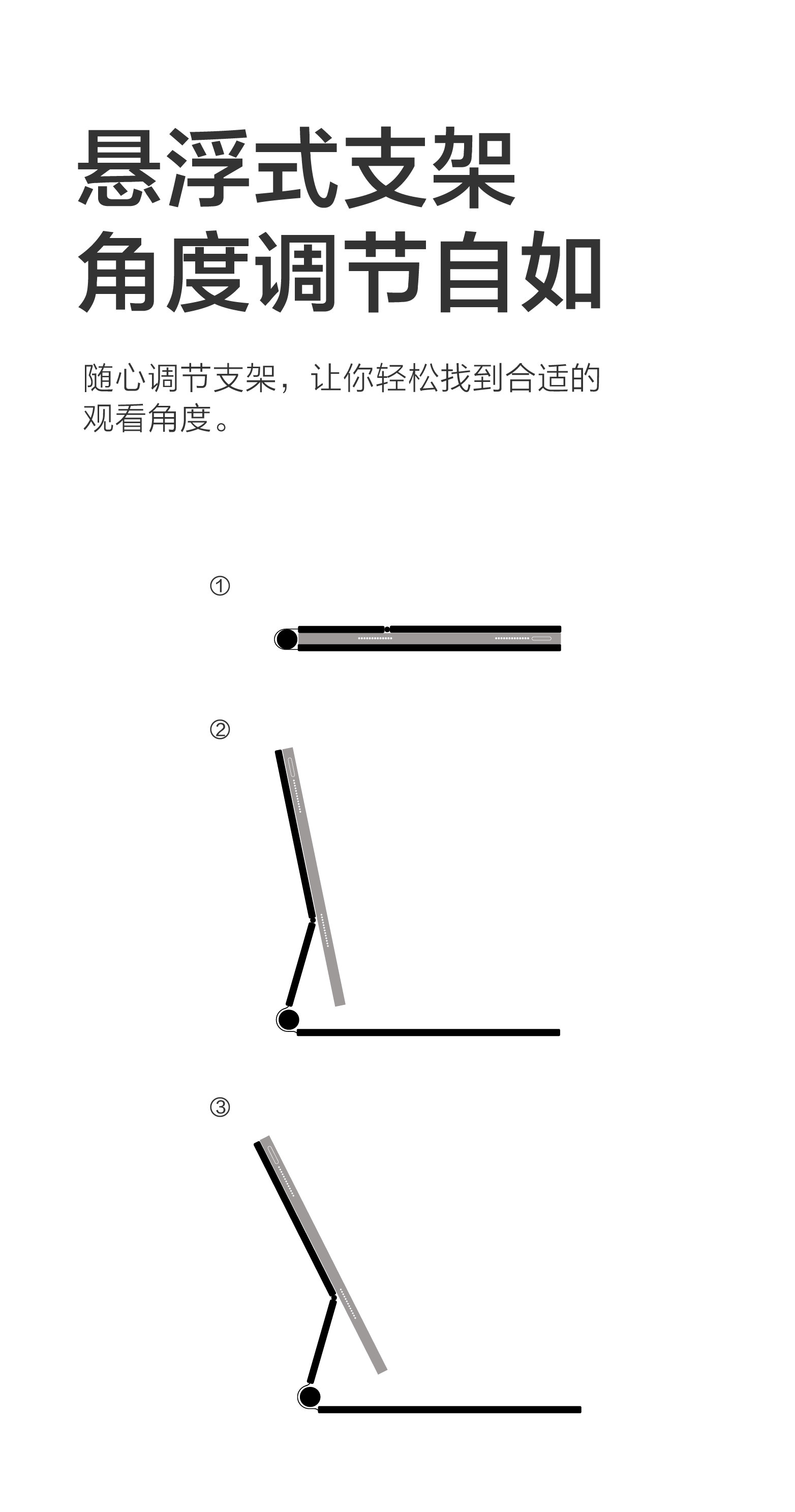 悬浮式支架
角度调节自如

随心调节支架，让你轻松找到合适的观看角度。

①

②

③